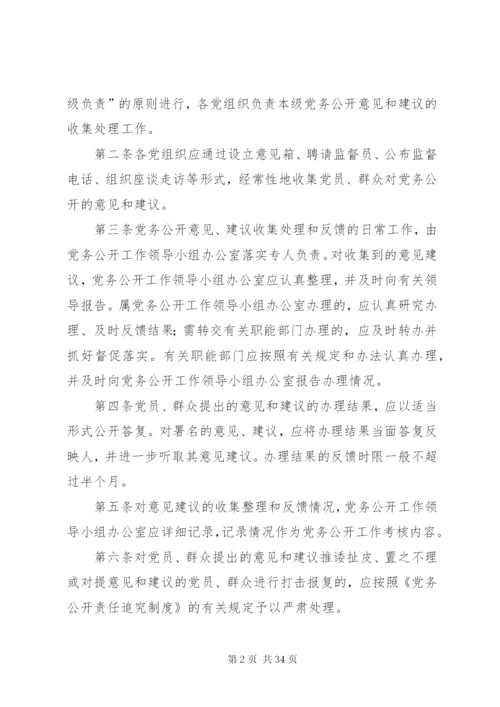 级负责”的原则进行，各党组织负责本级党务公开意见和建议的收集处理工作。

第二条各党组织应通过设立意见箱、聘请监督员、公布监督电话、组织座谈走访等形式，经常性地收集党员、群众对党务公开的意见和建议。

第三条党务公开意见、建议收集处理和反馈的日常工作，由党务公开工作领导小组办公室落实专人负责。对收集到的意见建议，党务公开工作领导小组办公室应认真整理，并及时向有关领导报告。属党务公开工作领导小组办公室办理的，应认真研究办理、及时反馈结果；需转交有关职能部门办理的，应及时转办并抓好督促落实。有关职能部门应按照有关规定和办法认真办理，并及时向党务公开工作领导小组办公室报告办理情况。

第四条党员、群众提出的意见和建议的办理结果，应以适当形式公开答复。对署名的意见、建议，应将办理结果当面答复反映人，并进一步听取其意见建议。办理结果的反馈时限一般不超过半个月。

第五条对意见建议的收集整理和反馈情况，党务公开工作领导小组办公室应详细记录，记录情况作为党务公开工作考核内容。

第六条对党员、群众提出的意见和建议推诿扯皮、置之不理或对提意见和建议的党员、群众进行打击报复的，应按照《党务公开责任追究制度》的有关规定予以严肃处理。

第 2 页 共 34 页